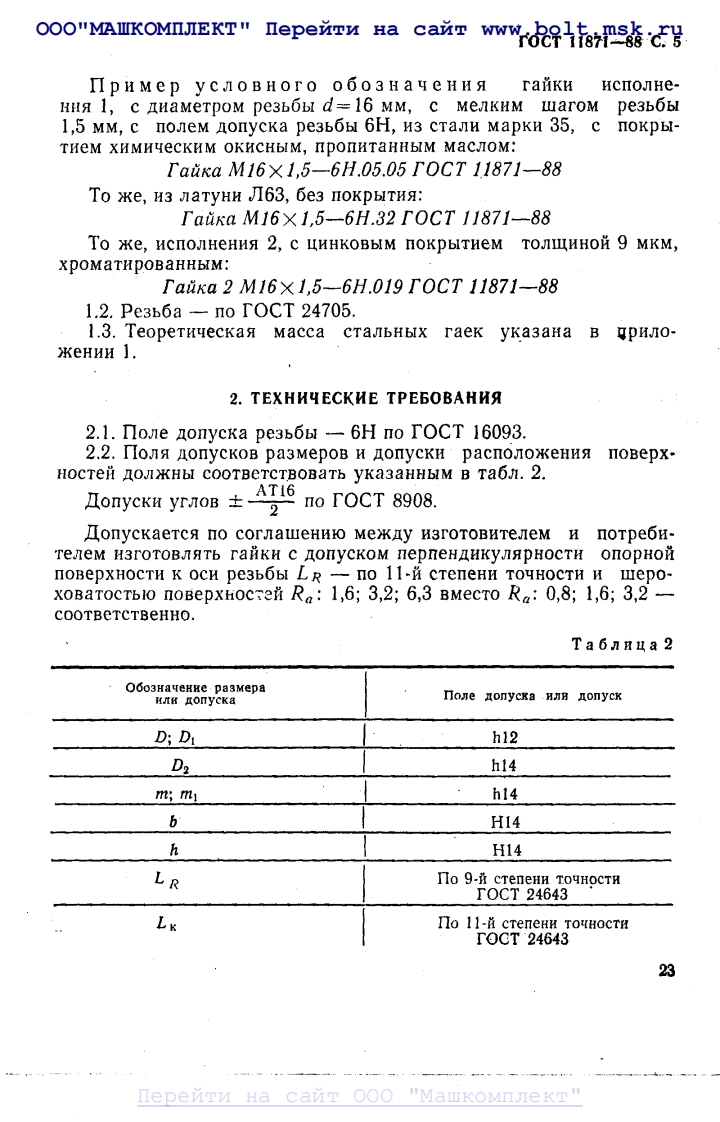 ООО"МАШКОМПЛЕКТ" Перейти на сайт www.bolt.msk.ru
ГОСТ 11871—88 С. 5

Пример условного обозначения гайки исполнения 1, с диаметром резьбы $d=16$ мм, с мелким шагом резьбы 1,5 мм, с полем допуска резьбы 6Н, из стали марки 35, с покрытием химическим окисным, пропитанным маслом:

Гайка М16×1,5—6Н.05.05 ГОСТ 11871—88

То же, из латуни Л63, без покрытия:

Гайка М16×1,5—6Н.32 ГОСТ 11871—88

То же, исполнения 2, с цинковым покрытием толщиной 9 мкм, хроматированным:

Гайка 2 М16×1,5—6Н.019 ГОСТ 11871—88

1.2. Резьба — по ГОСТ 24705.

1.3. Теоретическая масса стальных гаек указана в приложении 1.

2. ТЕХНИЧЕСКИЕ ТРЕБОВАНИЯ

2.1. Поле допуска резьбы — 6Н по ГОСТ 16093.

2.2. Поля допусков размеров и допуски расположения поверхностей должны соответствовать указанным в табл. 2.

Допуски углов $\pm\frac{AT16}{2}$ по ГОСТ 8908.

Допускается по соглашению между изготовителем и потребителем изготовлять гайки с допуском перпендикулярности опорной поверхности к оси резьбы $L_R$ — по 11-й степени точности и шероховатостью поверхностей $R_a$: 1,6; 3,2; 6,3 вместо $R_a$: 0,8; 1,6; 3,2 — соответственно.

Таблица 2

| Обозначение размера или допуска | Поле допуска или допуск |
|---|---|
| $D$; $D_1$ | h12 |
| $D_2$ | h14 |
| $m$; $m_1$ | h14 |
| $b$ | H14 |
| $h$ | H14 |
| $L_R$ | По 9-й степени точности ГОСТ 24643 |
| $L_к$ | По 11-й степени точности ГОСТ 24643 |

23

Перейти на сайт ООО "Машкомплект"